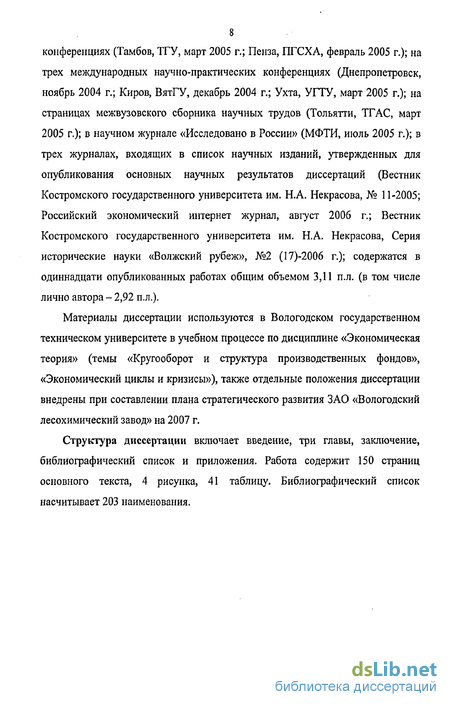 8

конференциях (Тамбов, ТГУ, март 2005 г.; Пенза, ПГСХА, февраль 2005 г.); на трех международных научно-практических конференциях (Днепропетровск, ноябрь 2004 г.; Киров, ВятГУ, декабрь 2004 г.; Ухта, УГТУ, март 2005 г.); на страницах межвузовского сборника научных трудов (Тольятти, ТГАС, март 2005 г.); в научном журнале «Исследовано в России» (МФТИ, июль 2005 г.); в трех журналах, входящих в список научных изданий, утвержденных для опубликования основных научных результатов диссертаций (Вестник Костромского государственного университета им. Н.А. Некрасова, № 11-2005; Российский экономический интернет журнал, август 2006 г.; Вестник Костромского государственного университета им. Н.А. Некрасова, Серия исторические науки «Волжский рубеж», №2 (17)-2006 г.); содержатся в одиннадцати опубликованных работах общим объемом 3,11 п.л. (в том числе лично автора – 2,92 п.л.).

Материалы диссертации используются в Вологодском государственном техническом университете в учебном процессе по дисциплине «Экономическая теория» (темы «Кругооборот и структура производственных фондов», «Экономический циклы и кризисы»), также отдельные положения диссертации внедрены при составлении плана стратегического развития ЗАО «Вологодский лесохимический завод» на 2007 г.

Структура диссертации включает введение, три главы, заключение, библиографический список и приложения. Работа содержит 150 страниц основного текста, 4 рисунка, 41 таблицу. Библиографический список насчитывает 203 наименования.

dsLib.net
библиотека диссертаций